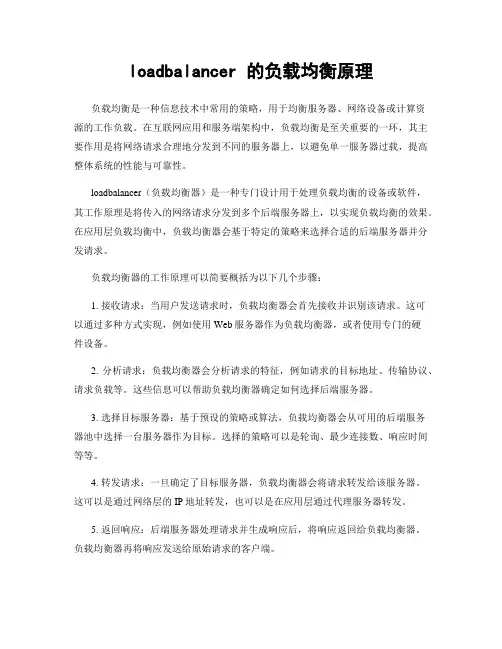 loadbalancer 的负载均衡原理

负载均衡是一种信息技术中常用的策略，用于均衡服务器、网络设备或计算资源的工作负载。在互联网应用和服务端架构中，负载均衡是至关重要的一环，其主要作用是将网络请求合理地分发到不同的服务器上，以避免单一服务器过载，提高整体系统的性能与可靠性。

loadbalancer（负载均衡器）是一种专门设计用于处理负载均衡的设备或软件，其工作原理是将传入的网络请求分发到多个后端服务器上，以实现负载均衡的效果。在应用层负载均衡中，负载均衡器会基于特定的策略来选择合适的后端服务器并分发请求。

负载均衡器的工作原理可以简要概括为以下几个步骤：

1. 接收请求：当用户发送请求时，负载均衡器会首先接收并识别该请求。这可以通过多种方式实现，例如使用 Web 服务器作为负载均衡器，或者使用专门的硬件设备。

2. 分析请求：负载均衡器会分析请求的特征，例如请求的目标地址、传输协议、请求负载等。这些信息可以帮助负载均衡器确定如何选择后端服务器。

3. 选择目标服务器：基于预设的策略或算法，负载均衡器会从可用的后端服务器池中选择一台服务器作为目标。选择的策略可以是轮询、最少连接数、响应时间等等。

4. 转发请求：一旦确定了目标服务器，负载均衡器会将请求转发给该服务器。这可以是通过网络层的 IP 地址转发，也可以是在应用层通过代理服务器转发。

5. 返回响应：后端服务器处理请求并生成响应后，将响应返回给负载均衡器。负载均衡器再将响应发送给原始请求的客户端。